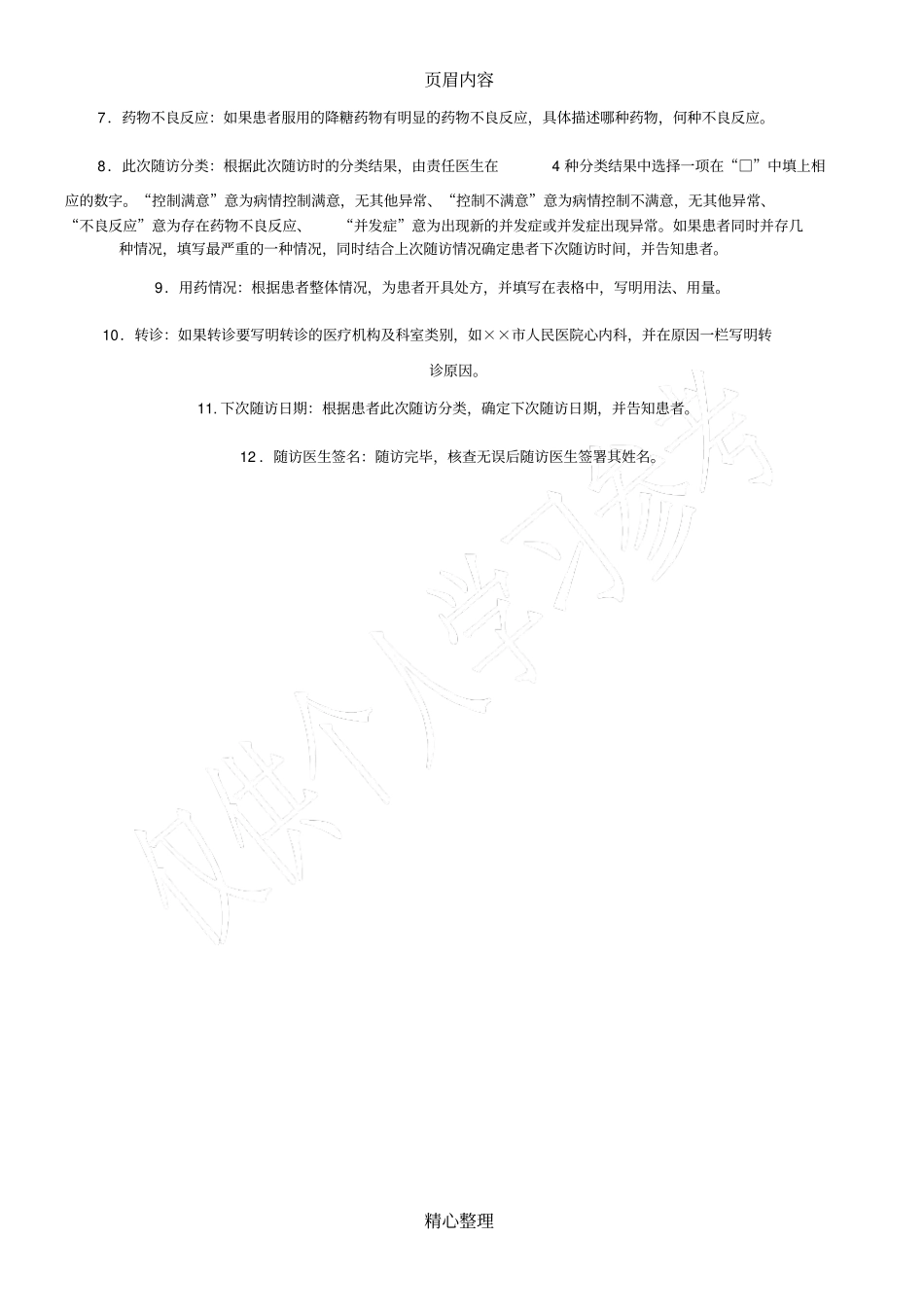 页眉内容

7．药物不良反应：如果患者服用的降糖药物有明显的药物不良反应，具体描述哪种药物，何种不良反应。

8．此次随访分类：根据此次随访时的分类结果，由责任医生在 4 种分类结果中选择一项在“□”中填上相应的数字。“控制满意”意为病情控制满意，无其他异常、“控制不满意”意为病情控制不满意，无其他异常、“不良反应”意为存在药物不良反应、 “并发症”意为出现新的并发症或并发症出现异常。如果患者同时并存几种情况，填写最严重的一种情况，同时结合上次随访情况确定患者下次随访时间，并告知患者。

9．用药情况：根据患者整体情况，为患者开具处方，并填写在表格中，写明用法、用量。

10．转诊：如果转诊要写明转诊的医疗机构及科室类别，如××市人民医院心内科，并在原因一栏写明转诊原因。

11. 下次随访日期：根据患者此次随访分类，确定下次随访日期，并告知患者。

12．随访医生签名：随访完毕，核查无误后随访医生签署其姓名。

仅供个人学习参考

精心整理